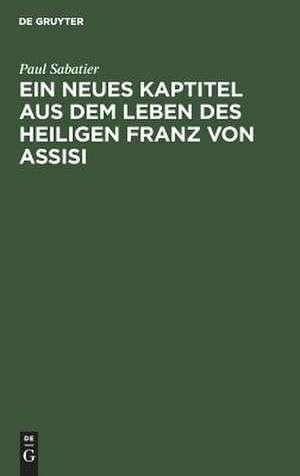 DE GRUYTER

Paul Sabatier

EIN NEUES KAPTITEL AUS DEM LEBEN DES HEILIGEN FRANZ VON ASSISI

DE G